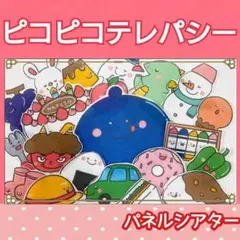 ピコピコテレパシー

パネルシアター